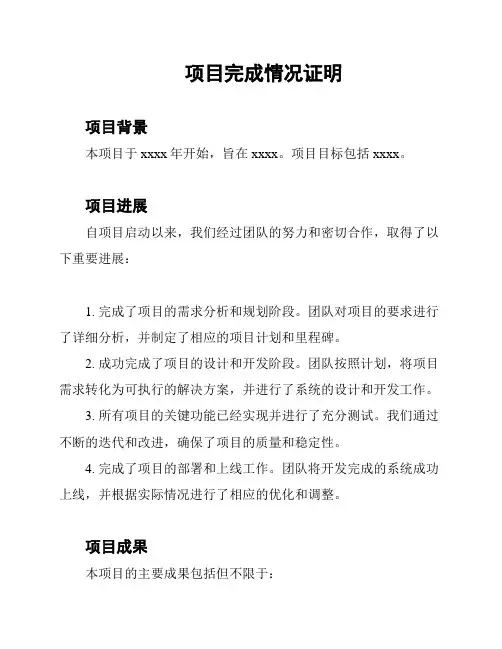 项目完成情况证明

项目背景

本项目于 xxxx 年开始，旨在 xxxx。项目目标包括 xxxx。

项目进展

自项目启动以来，我们经过团队的努力和密切合作，取得了以下重要进展：

1. 完成了项目的需求分析和规划阶段。团队对项目的要求进行了详细分析，并制定了相应的项目计划和里程碑。

2. 成功完成了项目的设计和开发阶段。团队按照计划，将项目需求转化为可执行的解决方案，并进行了系统的设计和开发工作。

3. 所有项目的关键功能已经实现并进行了充分测试。我们通过不断的迭代和改进，确保了项目的质量和稳定性。

4. 完成了项目的部署和上线工作。团队将开发完成的系统成功上线，并根据实际情况进行了相应的优化和调整。

项目成果

本项目的主要成果包括但不限于：